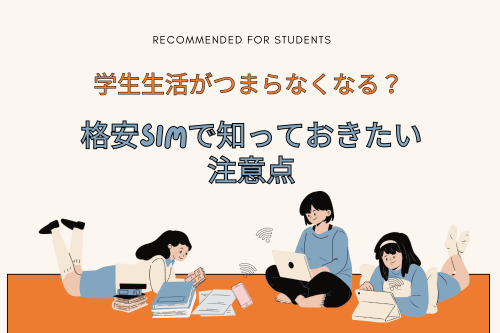 RECOMMENDED FOR STUDENTS

学生生活がつまらなくなる？

格安SIMで知っておきたい注意点